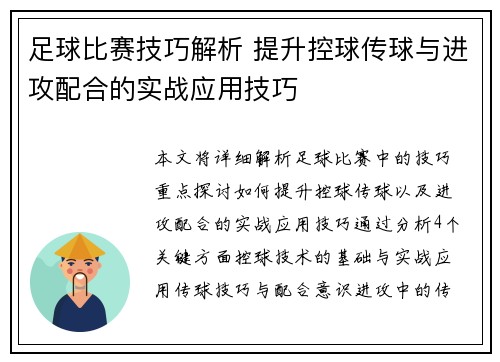 足球比赛技巧解析 提升控球传球与进攻配合的实战应用技巧

本文将详细解析足球比赛中的技巧重点探讨如何提升控球传球以及进攻配合的实战应用技巧通过分析4个关键方面控球技术的基础与实战应用传球技巧与配合意识进攻中的传